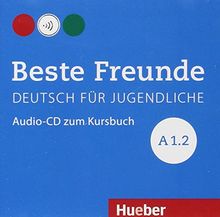 Beste Freunde
DEUTSCH FÜR JUGENDLICHE
Audio-CD zum Kursbuch
A 1.2
Hueber